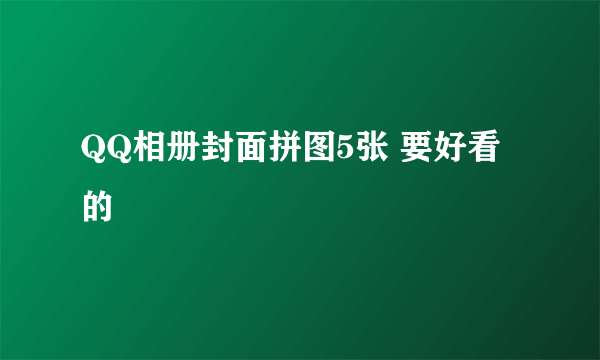 QQ相册封面拼图5张 要好看的